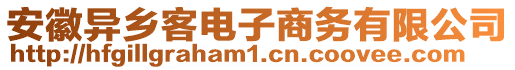 安徽异乡客电子商务有限公司
http://hfgillgraham1.cn.coovee.com